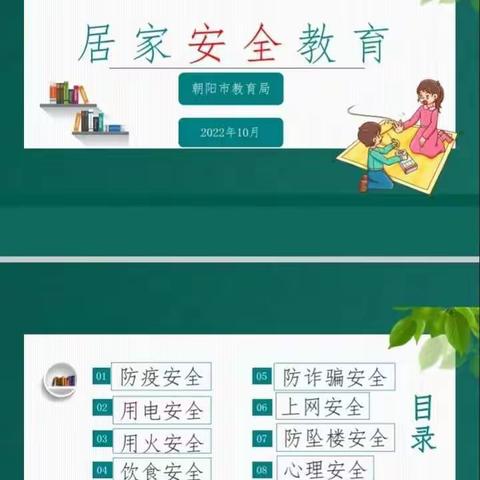 居家安全教育

朝阳市教育局

2022年10月

01 防疫安全
02 用电安全
03 用火安全
04 饮食安全

05 防诈骗安全
06 上网安全
07 防坠楼安全
08 心理安全

目录